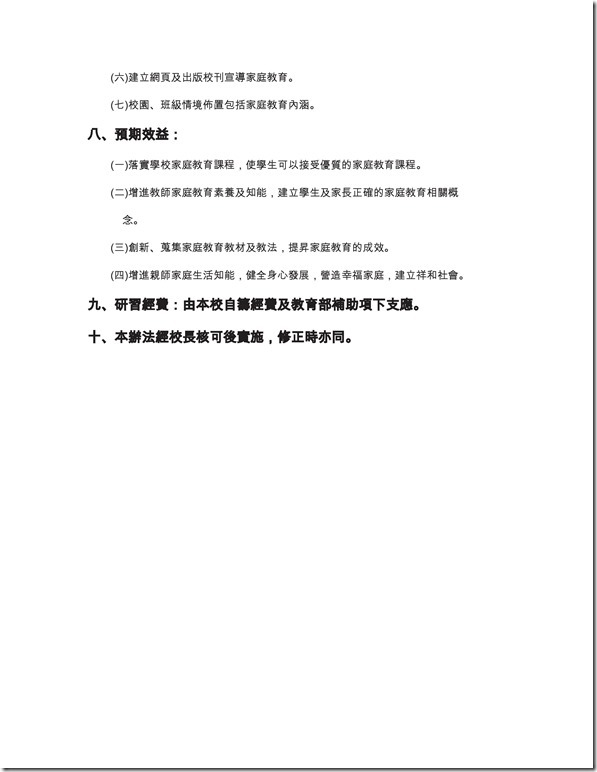 (六)建立網頁及出版校刊宣導家庭教育。

(七)校園、班級情境佈置包括家庭教育內涵。

八、預期效益：

(一)落實學校家庭教育課程，使學生可以接受優質的家庭教育課程。

(二)增進教師家庭教育素養及知能，建立學生及家長正確的家庭教育相關概念。

(三)創新、蒐集家庭教育教材及教法，提昇家庭教育的成效。

(四)增進親師家庭生活知能，健全身心發展，營造幸福家庭，建立祥和社會。

九、研習經費：由本校自籌經費及教育部補助項下支應。

十、本辦法經校長核可後實施，修正時亦同。